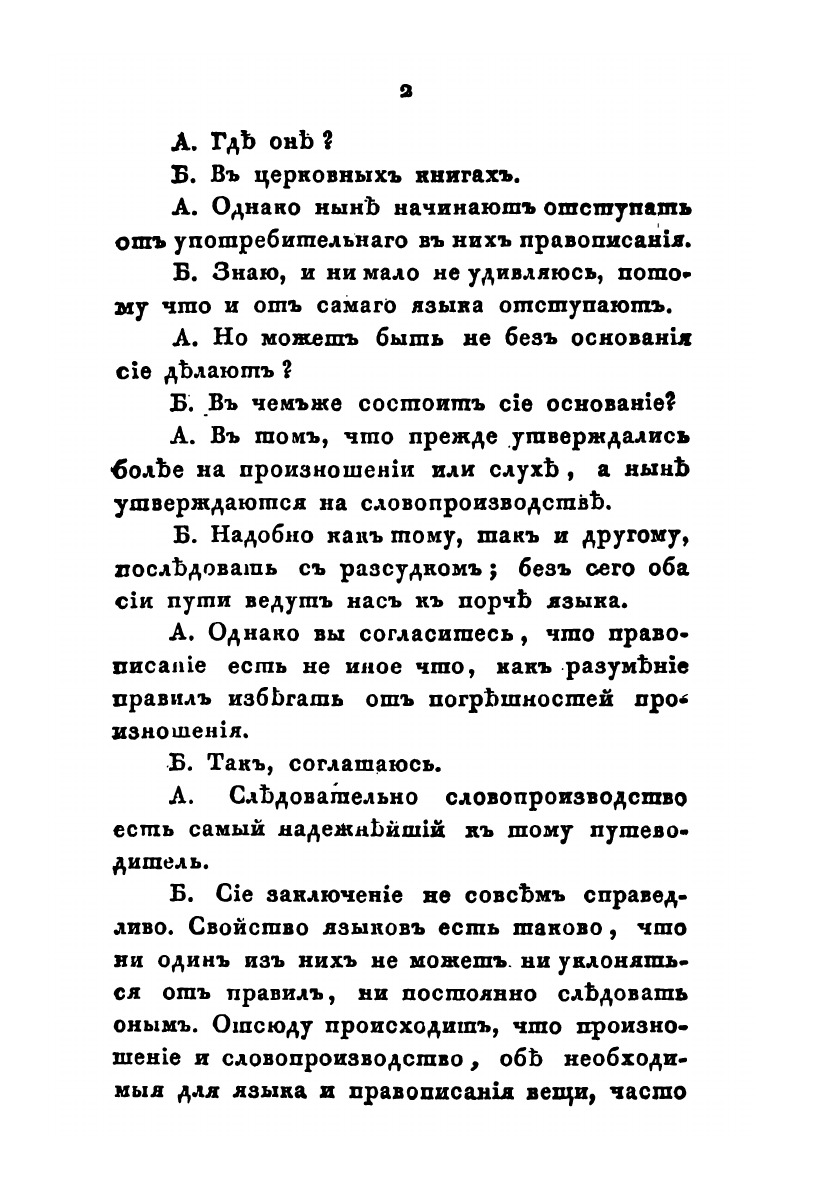 2

А. Гдѣ онѣ?

Б. Въ церковныхъ книгахъ.

А. Однако нынѣ начинаютъ отступать отъ употребительнаго въ нихъ правописанія.

Б. Знаю, и ни мало не удивляюсь, потому что и отъ самаго языка отступаютъ.

А. Но можетъ быть не безъ основанія сіе дѣлаютъ?

Б. Въ чемъже состоитъ сіе основаніе?

А. Въ томъ, что прежде утверждались болѣе на произношеніи или слухѣ, а нынѣ утверждаются на словопроизводствѣ.

Б. Надобно какъ тому, такъ и другому, послѣдовать съ разсудкомъ; безъ сего оба сіи пути ведутъ насъ къ порчѣ языка.

А. Однако вы согласитесь, что правописаніе есть не иное что, какъ разумѣніе правилъ избѣгать отъ погрѣшностей произношенія.

Б. Такъ, соглашаюсь.

А. Слѣдовательно словопроизводство есть самый надежнѣйшій къ тому путеводитель.

Б. Сіе заключеніе не совсѣмъ справедливо. Свойство языковъ есть таково, что ни одинъ изъ нихъ не можетъ ни уклоняться отъ правилъ, ни постоянно слѣдовать онымъ. Отсюду происходитъ, что произношеніе и словопроизводство, обѣ необходимыя для языка и правописанія вещи, часто